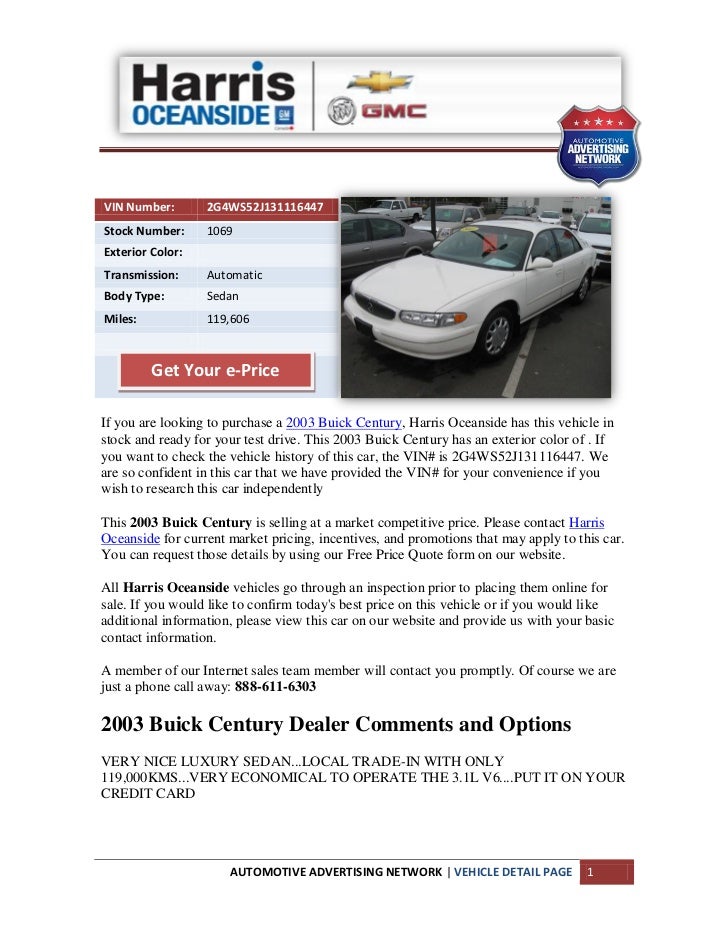 Harris OCEANSIDE GM

GMC

AUTOMOTIVE ADVERTISING NETWORK

| VIN Number: | 2G4WS52J131116447 |
|---|---|
| Stock Number: | 1069 |
| Exterior Color: | |
| Transmission: | Automatic |
| Body Type: | Sedan |
| Miles: | 119,606 |

Get Your e-Price

If you are looking to purchase a 2003 Buick Century, Harris Oceanside has this vehicle in stock and ready for your test drive. This 2003 Buick Century has an exterior color of . If you want to check the vehicle history of this car, the VIN# is 2G4WS52J131116447. We are so confident in this car that we have provided the VIN# for your convenience if you wish to research this car independently

This **2003 Buick Century** is selling at a market competitive price. Please contact Harris Oceanside for current market pricing, incentives, and promotions that may apply to this car. You can request those details by using our Free Price Quote form on our website.

All **Harris Oceanside** vehicles go through an inspection prior to placing them online for sale. If you would like to confirm today's best price on this vehicle or if you would like additional information, please view this car on our website and provide us with your basic contact information.

A member of our Internet sales team member will contact you promptly. Of course we are just a phone call away: **888-611-6303**

2003 Buick Century Dealer Comments and Options

VERY NICE LUXURY SEDAN...LOCAL TRADE-IN WITH ONLY 119,000KMS...VERY ECONOMICAL TO OPERATE THE 3.1L V6....PUT IT ON YOUR CREDIT CARD

AUTOMOTIVE ADVERTISING NETWORK | VEHICLE DETAIL PAGE 1